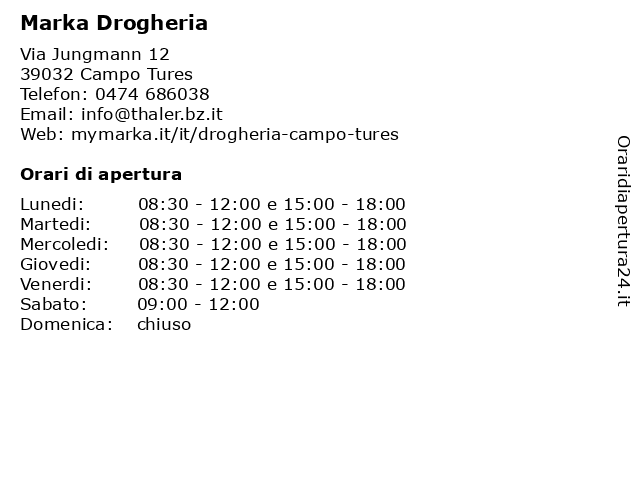 Marka Drogheria

Via Jungmann 12
39032 Campo Tures
Telefon: 0474 686038
Email: info@thaler.bz.it
Web: mymarka.it/it/drogheria-campo-tures

Orari di apertura

| | |
|---|---|
| Lunedi: | 08:30 - 12:00 e 15:00 - 18:00 |
| Martedi: | 08:30 - 12:00 e 15:00 - 18:00 |
| Mercoledi: | 08:30 - 12:00 e 15:00 - 18:00 |
| Giovedi: | 08:30 - 12:00 e 15:00 - 18:00 |
| Venerdi: | 08:30 - 12:00 e 15:00 - 18:00 |
| Sabato: | 09:00 - 12:00 |
| Domenica: | chiuso |

Oraridiapertura24.it